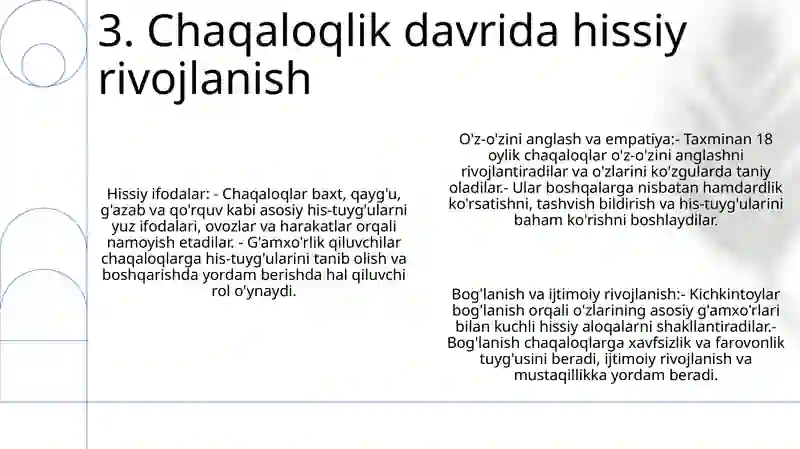 3. Chaqaloqlik davrida hissiy rivojlanish

Hissiy ifodalar: - Chaqaloqlar baxt, qayg'u, g'azab va qo'rquv kabi asosiy his-tuyg'ularni yuz ifodalari, ovozlar va harakatlar orqali namoyish etadilar. - G'amxo'rlik qiluvchilar chaqaloqlarga his-tuyg'ularini tanib olish va boshqarishda yordam berishda hal qiluvchi rol o'ynaydi.

O'z-o'zini anglash va empatiya:- Taxminan 18 oylik chaqaloqlar o'z-o'zini anglashni rivojlantiradilar va o'zlarini ko'zgularda taniy oladilar.- Ular boshqalarga nisbatan hamdardlik ko'rsatishni, tashvish bildirish va his-tuyg'ularini baham ko'rishni boshlaydilar.

Bog'lanish va ijtimoiy rivojlanish:- Kichkintoylar bog'lanish orqali o'zlarining asosiy g'amxo'rlari bilan kuchli hissiy aloqalarni shakllantiradilar.- Bog'lanish chaqaloqlarga xavfsizlik va farovonlik tuyg'usini beradi, ijtimoiy rivojlanish va mustaqillikka yordam beradi.